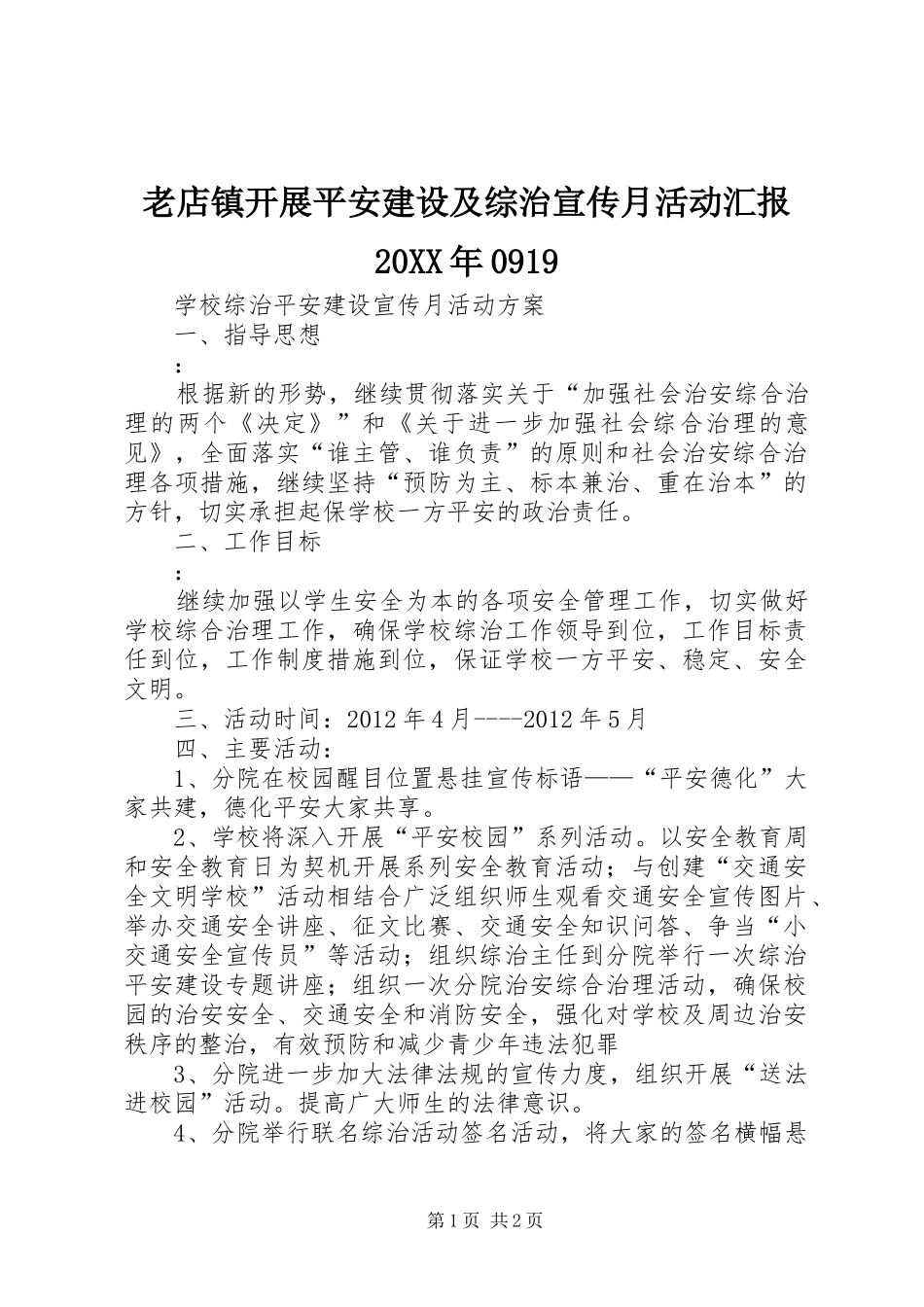 老店镇开展平安建设及综治宣传月活动汇报20XX年0919

学校综治平安建设宣传月活动方案

一、指导思想

：

根据新的形势，继续贯彻落实关于“加强社会治安综合治理的两个《决定》”和《关于进一步加强社会综合治理的意见》，全面落实“谁主管、谁负责”的原则和社会治安综合治理各项措施，继续坚持“预防为主、标本兼治、重在治本”的方针，切实承担起保学校一方平安的政治责任。

二、工作目标

：

继续加强以学生安全为本的各项安全管理工作，切实做好学校综合治理工作，确保学校综治工作领导到位，工作目标责任到位，工作制度措施到位，保证学校一方平安、稳定、安全文明。

三、活动时间：2012年4月----2012年5月

四、主要活动：

1、分院在校园醒目位置悬挂宣传标语——“平安德化”大家共建，德化平安大家共享。

2、学校将深入开展“平安校园”系列活动。以安全教育周和安全教育日为契机开展系列安全教育活动；与创建“交通安全文明学校”活动相结合广泛组织师生观看交通安全宣传图片、举办交通安全讲座、征文比赛、交通安全知识问答、争当“小交通安全宣传员”等活动；组织综治主任到分院举行一次综治平安建设专题讲座；组织一次分院治安综合治理活动，确保校园的治安安全、交通安全和消防安全，强化对学校及周边治安秩序的整治，有效预防和减少青少年违法犯罪

3、分院进一步加大法律法规的宣传力度，组织开展“送法进校园”活动。提高广大师生的法律意识。

4、分院举行联名综治活动签名活动，将大家的签名横幅悬

第1页 共2页